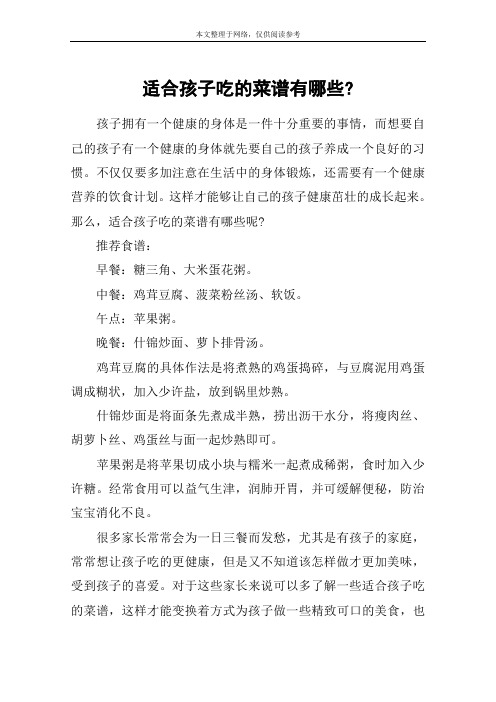 本文整理于网络，仅供阅读参考

适合孩子吃的菜谱有哪些?

孩子拥有一个健康的身体是一件十分重要的事情，而想要自己的孩子有一个健康的身体就先要自己的孩子养成一个良好的习惯。不仅仅要多加注意在生活中的身体锻炼，还需要有一个健康营养的饮食计划。这样才能够让自己的孩子健康茁壮的成长起来。那么，适合孩子吃的菜谱有哪些呢?

推荐食谱：

早餐：糖三角、大米蛋花粥。

中餐：鸡茸豆腐、菠菜粉丝汤、软饭。

午点：苹果粥。

晚餐：什锦炒面、萝卜排骨汤。

鸡茸豆腐的具体作法是将煮熟的鸡蛋捣碎，与豆腐泥用鸡蛋调成糊状，加入少许盐，放到锅里炒熟。

什锦炒面是将面条先煮成半熟，捞出沥干水分，将瘦肉丝、胡萝卜丝、鸡蛋丝与面一起炒熟即可。

苹果粥是将苹果切成小块与糯米一起煮成稀粥，食时加入少许糖。经常食用可以益气生津，润肺开胃，并可缓解便秘，防治宝宝消化不良。

很多家长常常会为一日三餐而发愁，尤其是有孩子的家庭，常常想让孩子吃的更健康，但是又不知道该怎样做才更加美味，受到孩子的喜爱。对于这些家长来说可以多了解一些适合孩子吃的菜谱，这样才能变换着方式为孩子做一些精致可口的美食，也